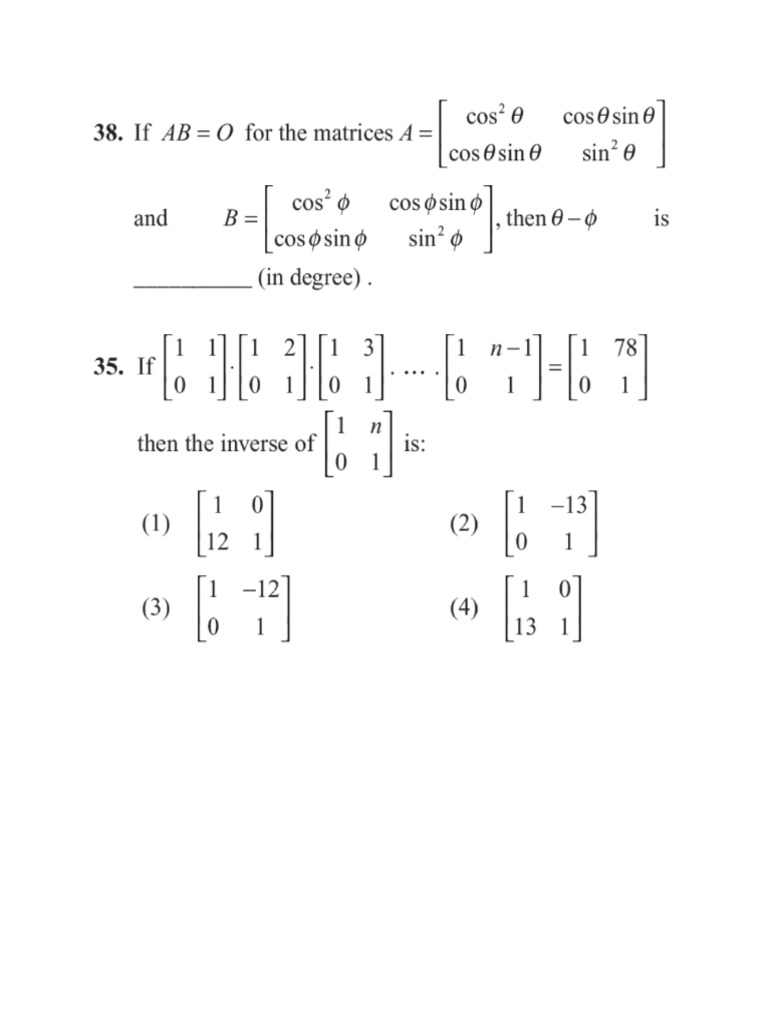 **38.** If $AB = O$ for the matrices $A = \begin{bmatrix} \cos^2\theta & \cos\theta\sin\theta \\ \cos\theta\sin\theta & \sin^2\theta \end{bmatrix}$ and $B = \begin{bmatrix} \cos^2\phi & \cos\phi\sin\phi \\ \cos\phi\sin\phi & \sin^2\phi \end{bmatrix}$, then $\theta - \phi$ is __________ (in degree) .

**35.** If $\begin{bmatrix} 1 & 1 \\ 0 & 1 \end{bmatrix} \cdot \begin{bmatrix} 1 & 2 \\ 0 & 1 \end{bmatrix} \cdot \begin{bmatrix} 1 & 3 \\ 0 & 1 \end{bmatrix} \cdot \ldots \cdot \begin{bmatrix} 1 & n-1 \\ 0 & 1 \end{bmatrix} = \begin{bmatrix} 1 & 78 \\ 0 & 1 \end{bmatrix}$

then the inverse of $\begin{bmatrix} 1 & n \\ 0 & 1 \end{bmatrix}$ is:

(1) $\begin{bmatrix} 1 & 0 \\ 12 & 1 \end{bmatrix}$

(2) $\begin{bmatrix} 1 & -13 \\ 0 & 1 \end{bmatrix}$

(3) $\begin{bmatrix} 1 & -12 \\ 0 & 1 \end{bmatrix}$

(4) $\begin{bmatrix} 1 & 0 \\ 13 & 1 \end{bmatrix}$